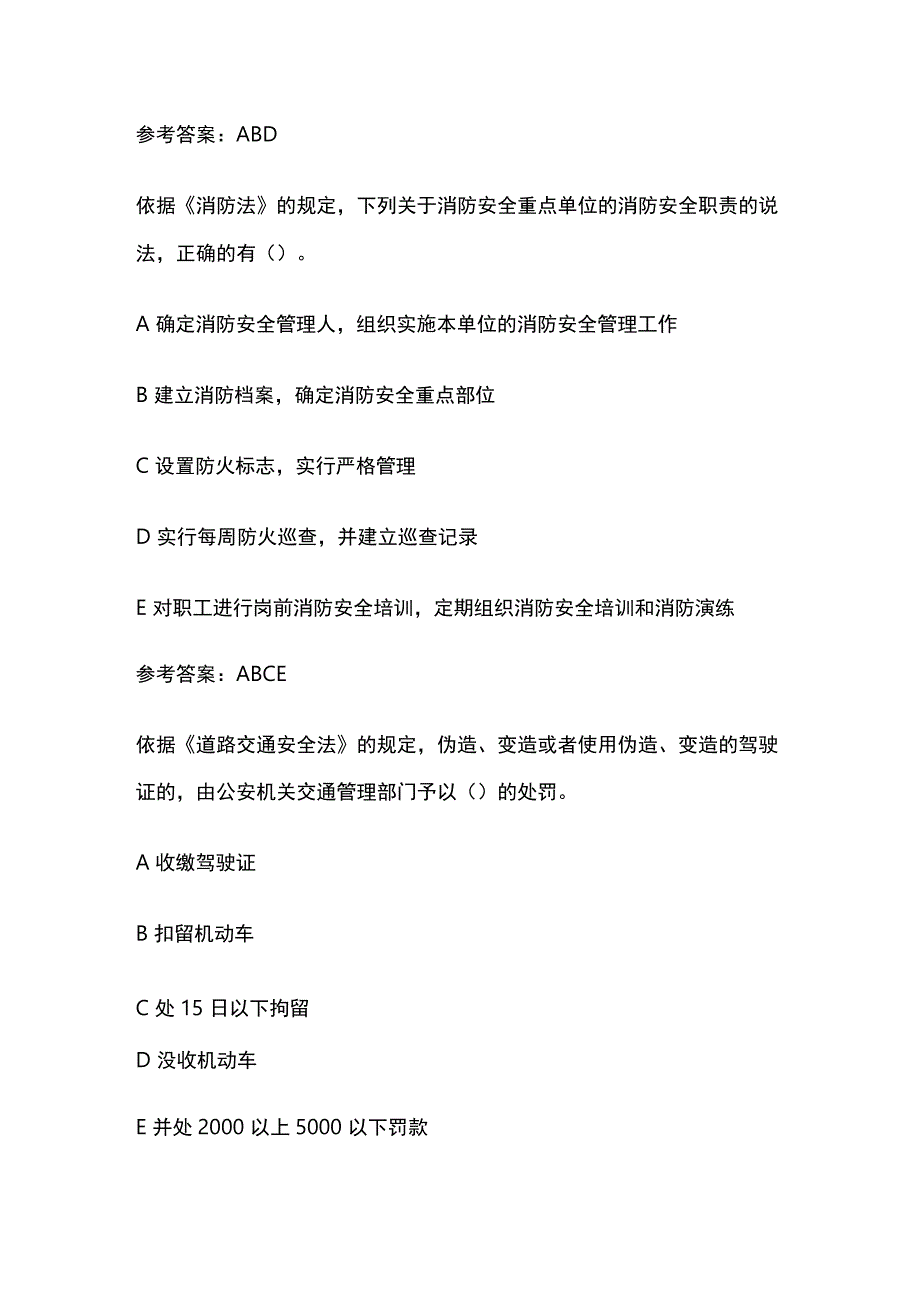 参考答案：ABD

依据《消防法》的规定，下列关于消防安全重点单位的消防安全职责的说法，正确的有（）。

A 确定消防安全管理人，组织实施本单位的消防安全管理工作

B 建立消防档案，确定消防安全重点部位

C 设置防火标志，实行严格管理

D 实行每周防火巡查，并建立巡查记录

E 对职工进行岗前消防安全培训，定期组织消防安全培训和消防演练

参考答案：ABCE

依据《道路交通安全法》的规定，伪造、变造或者使用伪造、变造的驾驶证的，由公安机关交通管理部门予以（）的处罚。

A 收缴驾驶证

B 扣留机动车

C 处 15 日以下拘留

D 没收机动车

E 并处 2000 以上 5000 以下罚款